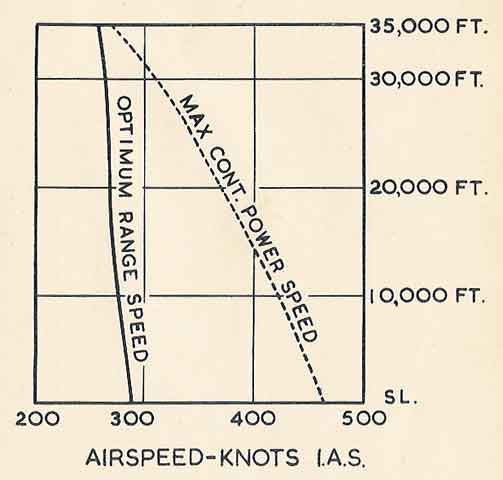 35,000 FT.
30,000 FT.
20,000 FT.
10,000 FT.
SL.

OPTIMUM RANGE SPEED
MAX CONT. POWER SPEED

200
300
400
500

AIRSPEED-KNOTS I.A.S.